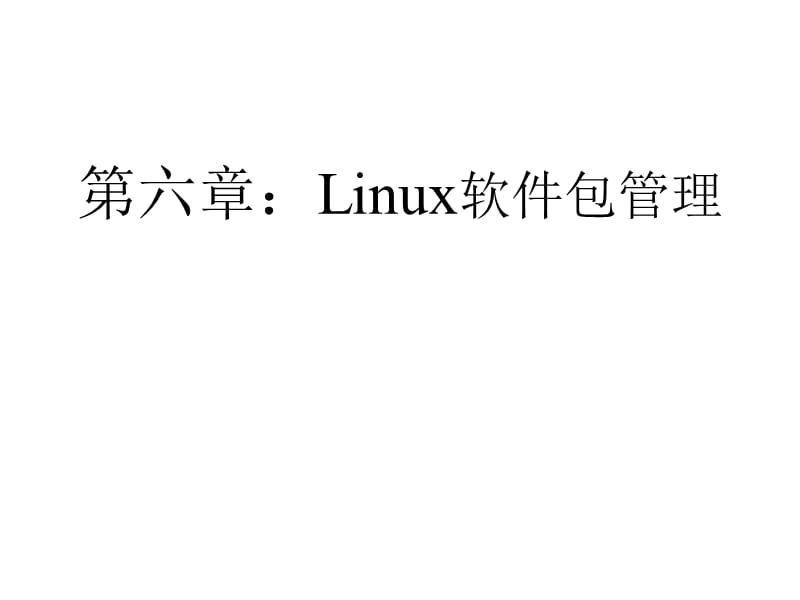 第六章：Linux软件包管理